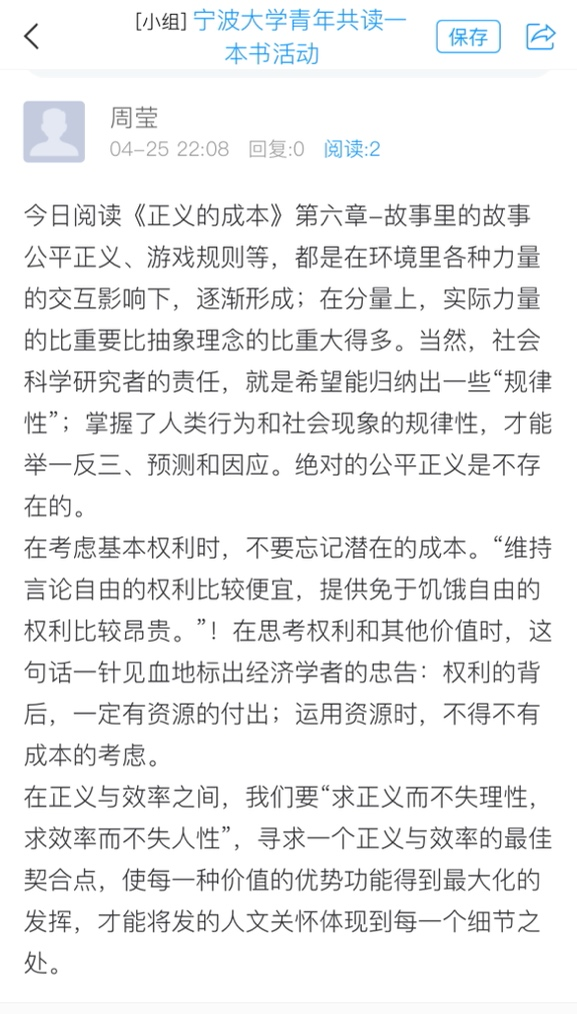 [小组] 宁波大学青年共读一本书活动

保存

周莹
04-25 22:08 回复:0 阅读:2

今日阅读《正义的成本》第六章-故事里的故事
公平正义、游戏规则等，都是在环境里各种力量的交互影响下，逐渐形成；在分量上，实际力量的比重要比抽象理念的比重大得多。当然，社会科学研究者的责任，就是希望能归纳出一些“规律性”；掌握了人类行为和社会现象的规律性，才能举一反三、预测和因应。绝对的公平正义是不存在的。
在考虑基本权利时，不要忘记潜在的成本。“维持言论自由的权利比较便宜，提供免于饥饿自由的权利比较昂贵。”！在思考权利和其他价值时，这句话一针见血地标出经济学者的忠告：权利的背后，一定有资源的付出；运用资源时，不得不有成本的考虑。
在正义与效率之间，我们要“求正义而不失理性，求效率而不失人性”，寻求一个正义与效率的最佳契合点，使每一种价值的优势功能得到最大化的发挥，才能将发的人文关怀体现到每一个细节之处。